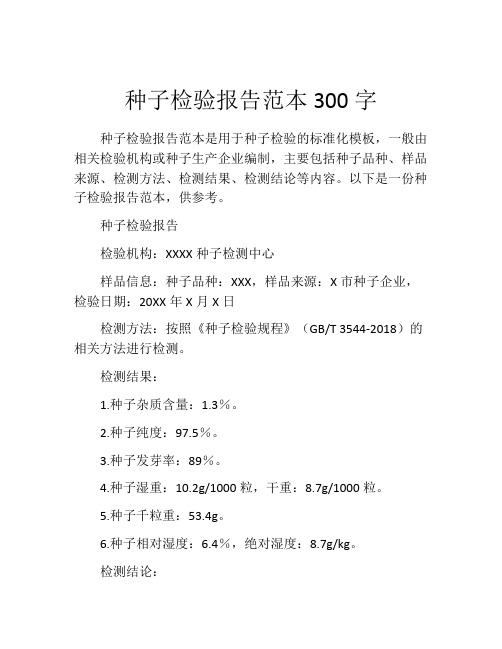 种子检验报告范本 300 字

种子检验报告范本是用于种子检验的标准化模板，一般由相关检验机构或种子生产企业编制，主要包括种子品种、样品来源、检测方法、检测结果、检测结论等内容。以下是一份种子检验报告范本，供参考。

种子检验报告

检验机构：XXXX 种子检测中心

样品信息：种子品种：XXX，样品来源：X 市种子企业，检验日期：20XX 年 X 月 X 日

检测方法：按照《种子检验规程》（GB/T 3544-2018）的相关方法进行检测。

检测结果：

1.种子杂质含量：1.3％。

2.种子纯度：97.5％。

3.种子发芽率：89％。

4.种子湿重：10.2g/1000 粒，干重：8.7g/1000 粒。

5.种子千粒重：53.4g。

6.种子相对湿度：6.4％，绝对湿度：8.7g/kg。

检测结论：